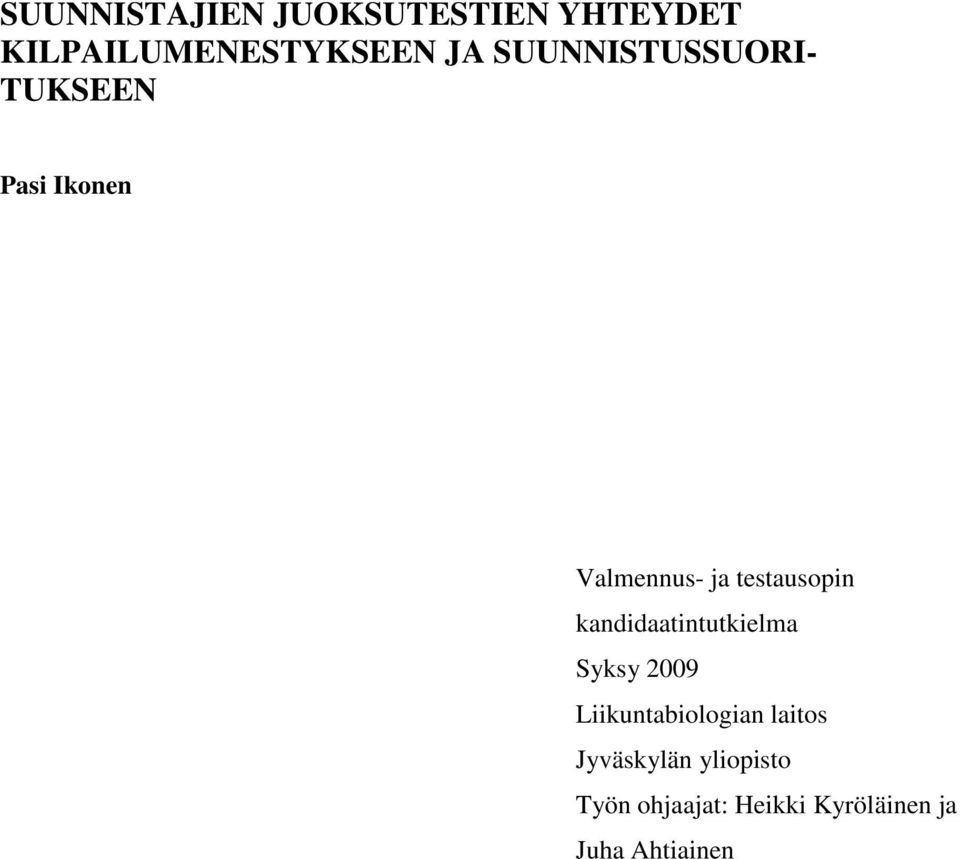 SUUNNISTAJIEN JUOKSUTESTIEN YHTEYDET KILPAILUMENESTYKSEEN JA SUUNNISTUSSUORITUKSEEN

Pasi Ikonen

Valmennus- ja testausopin
kandidaatintutkielma
Syksy 2009
Liikuntabiologian laitos
Jyväskylän yliopisto
Työn ohjaajat: Heikki Kyröläinen ja
Juha Ahtiainen